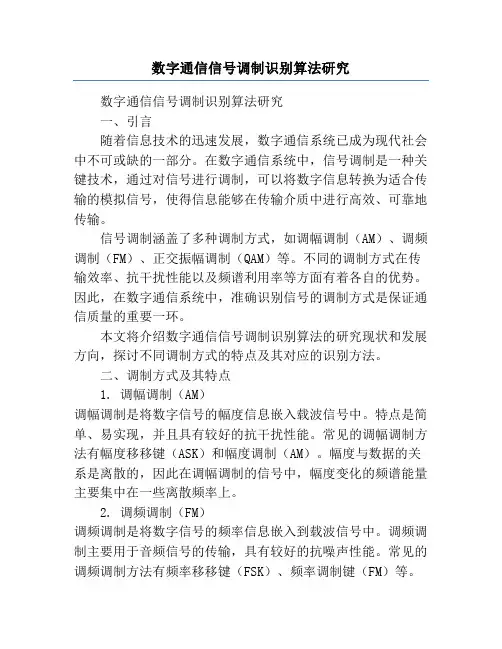 数字通信信号调制识别算法研究

数字通信信号调制识别算法研究

一、引言

随着信息技术的迅速发展，数字通信系统已成为现代社会中不可或缺的一部分。在数字通信系统中，信号调制是一种关键技术，通过对信号进行调制，可以将数字信息转换为适合传输的模拟信号，使得信息能够在传输介质中进行高效、可靠地传输。

信号调制涵盖了多种调制方式，如调幅调制（AM）、调频调制（FM）、正交振幅调制（QAM）等。不同的调制方式在传输效率、抗干扰性能以及频谱利用率等方面有着各自的优势。因此，在数字通信系统中，准确识别信号的调制方式是保证通信质量的重要一环。

本文将介绍数字通信信号调制识别算法的研究现状和发展方向，探讨不同调制方式的特点及其对应的识别方法。

二、调制方式及其特点

1. 调幅调制（AM）

调幅调制是将数字信号的幅度信息嵌入载波信号中。特点是简单、易实现，并且具有较好的抗干扰性能。常见的调幅调制方法有幅度移移键（ASK）和幅度调制（AM）。幅度与数据的关系是离散的，因此在调幅调制的信号中，幅度变化的频谱能量主要集中在一些离散频率上。

2. 调频调制（FM）

调频调制是将数字信号的频率信息嵌入到载波信号中。调频调制主要用于音频信号的传输，具有较好的抗噪声性能。常见的调频调制方法有频率移移键（FSK）、频率调制键（FM）等。